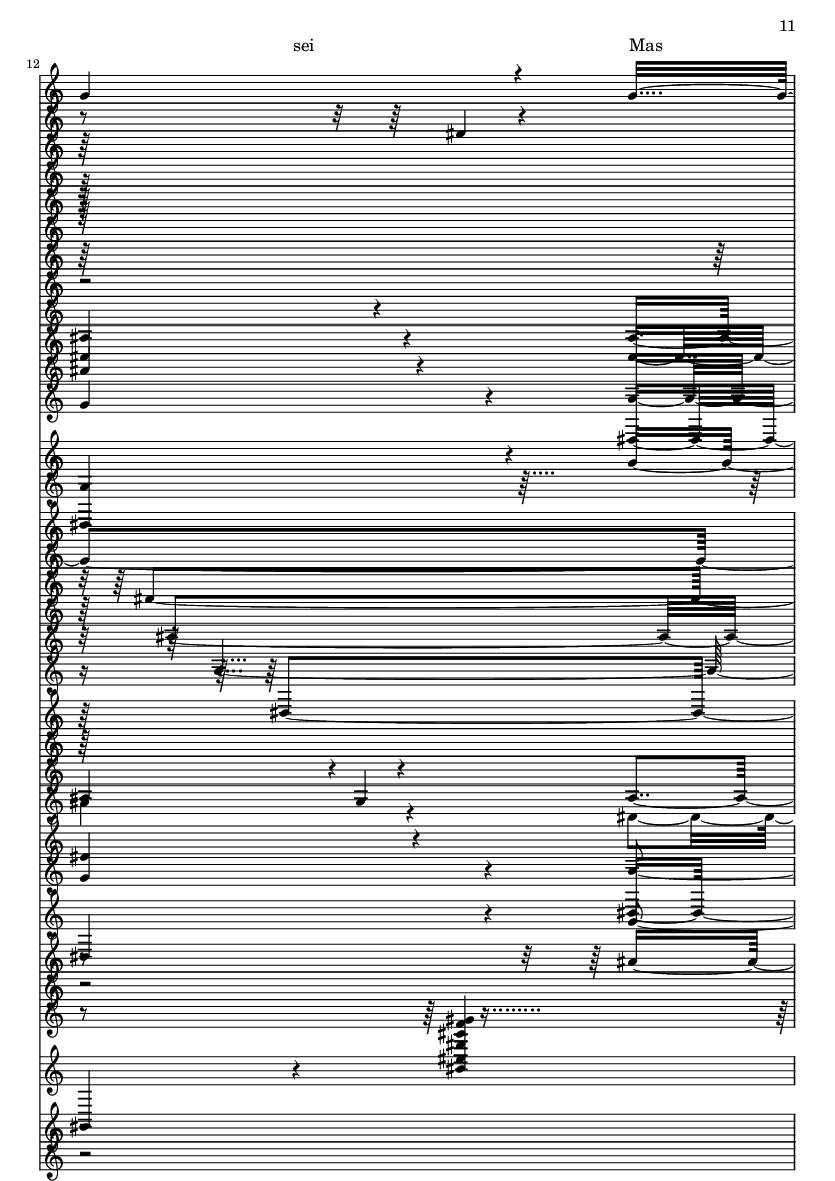 11

sei

Mas

12